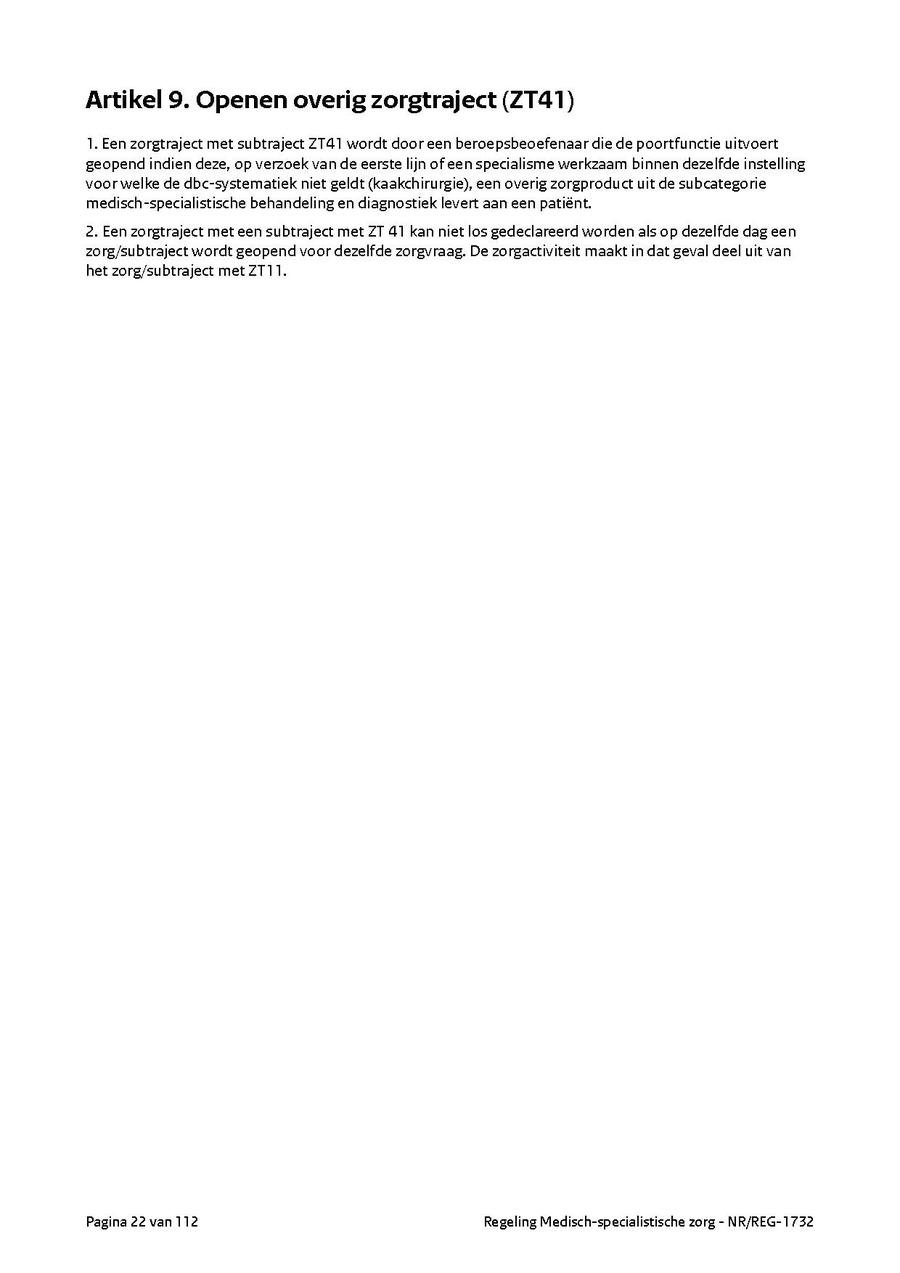 Artikel 9. Openen overig zorgtraject (ZT41)

1. Een zorgtraject met subtraject ZT41 wordt door een beroepsbeoefenaar die de poortfunctie uitvoert geopend indien deze, op verzoek van de eerste lijn of een specialisme werkzaam binnen dezelfde instelling voor welke de dbc-systematiek niet geldt (kaakchirurgie), een overig zorgproduct uit de subcategorie medisch-specialistische behandeling en diagnostiek levert aan een patiënt.

2. Een zorgtraject met een subtraject met ZT 41 kan niet los gedeclareerd worden als op dezelfde dag een zorg/subtraject wordt geopend voor dezelfde zorgvraag. De zorgactiviteit maakt in dat geval deel uit van het zorg/subtraject met ZT11.

Pagina 22 van 112

Regeling Medisch-specialistische zorg - NR/REG-1732